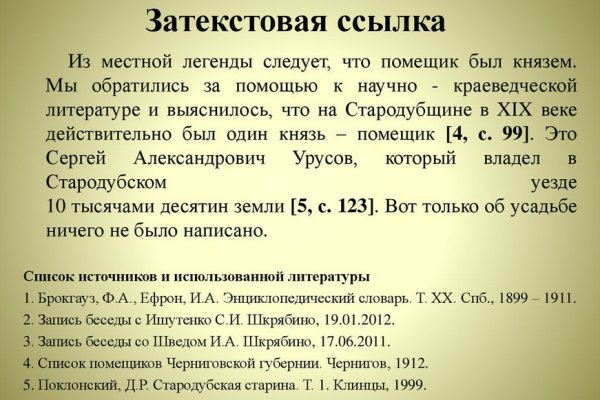 Затекстовая ссылка

Из местной легенды следует, что помещик был князем. Мы обратились за помощью к научно - краеведческой литературе и выяснилось, что на Стародубщине в XIX веке действительно был один князь – помещик [4, с. 99]. Это Сергей Александрович Урусов, который владел в Стародубском уезде 10 тысячами десятин земли [5, с. 123]. Вот только об усадьбе ничего не было написано.

Список источников и использованной литературы
1. Брокгауз, Ф.А., Ефрон, И.А. Энциклопедический словарь. Т. XX. Спб., 1899 – 1911.
2. Запись беседы с Ишутенко С.И. Шкрябино, 19.01.2012.
3. Запись беседы со Шведом И.А. Шкрябино, 17.06.2011.
4. Список помещиков Черниговской губернии. Чернигов, 1912.
5. Поклонский, Д.Р. Стародубская старина. Т. 1. Клинцы, 1999.